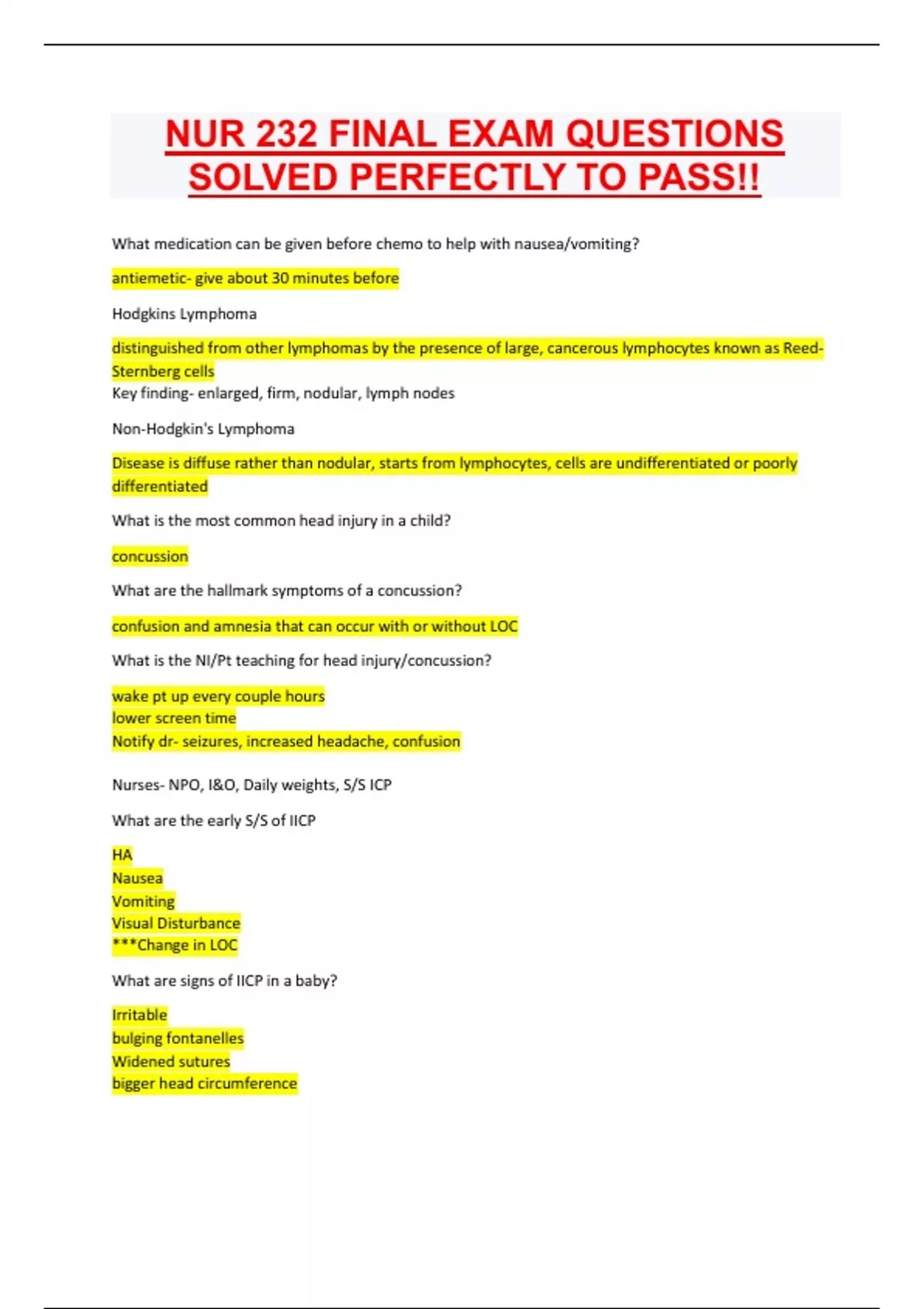 NUR 232 FINAL EXAM QUESTIONS SOLVED PERFECTLY TO PASS!!

What medication can be given before chemo to help with nausea/vomiting?

antiemetic- give about 30 minutes before

Hodgkins Lymphoma

distinguished from other lymphomas by the presence of large, cancerous lymphocytes known as Reed-Sternberg cells
Key finding- enlarged, firm, nodular, lymph nodes

Non-Hodgkin's Lymphoma

Disease is diffuse rather than nodular, starts from lymphocytes, cells are undifferentiated or poorly differentiated

What is the most common head injury in a child?

concussion

What are the hallmark symptoms of a concussion?

confusion and amnesia that can occur with or without LOC

What is the NI/Pt teaching for head injury/concussion?

wake pt up every couple hours
lower screen time
Notify dr- seizures, increased headache, confusion

Nurses- NPO, I&O, Daily weights, S/S ICP

What are the early S/S of IICP

HA
Nausea
Vomiting
Visual Disturbance
***Change in LOC

What are signs of IICP in a baby?

Irritable
bulging fontanelles
Widened sutures
bigger head circumference